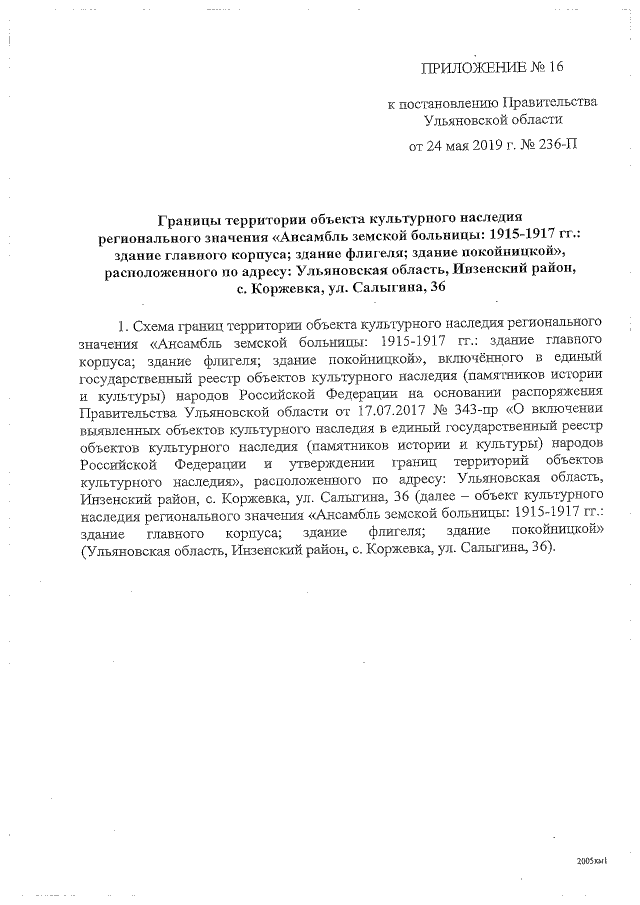 ПРИЛОЖЕНИЕ № 16

к постановлению Правительства Ульяновской области

от 24 мая 2019 г. № 236-П

Границы территории объекта культурного наследия регионального значения «Ансамбль земской больницы: 1915-1917 гг.: здание главного корпуса; здание флигеля; здание покойницкой», расположенного по адресу: Ульяновская область, Инзенский район, с. Коржевка, ул. Салыгина, 36

1. Схема границ территории объекта культурного наследия регионального значения «Ансамбль земской больницы: 1915-1917 гг.: здание главного корпуса; здание флигеля; здание покойницкой», включённого в единый государственный реестр объектов культурного наследия (памятников истории и культуры) народов Российской Федерации на основании распоряжения Правительства Ульяновской области от 17.07.2017 № 343-пр «О включении выявленных объектов культурного наследия в единый государственный реестр объектов культурного наследия (памятников истории и культуры) народов Российской Федерации и утверждении границ территорий объектов культурного наследия», расположенного по адресу: Ульяновская область, Инзенский район, с. Коржевка, ул. Салыгина, 36 (далее – объект культурного наследия регионального значения «Ансамбль земской больницы: 1915-1917 гг.: здание главного корпуса; здание флигеля; здание покойницкой» (Ульяновская область, Инзенский район, с. Коржевка, ул. Салыгина, 36).

2005км1